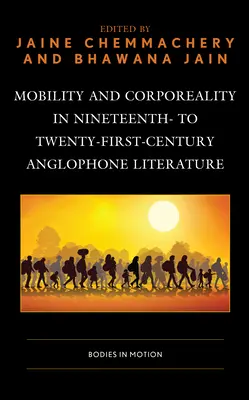 EDITED BY
JAINE CHEMMACHERY AND BHAWANA JAIN

MOBILITY AND CORPOREALITY IN NINETEENTH- TO TWENTY-FIRST-CENTURY ANGLOPHONE LITERATURE

BODIES IN MOTION